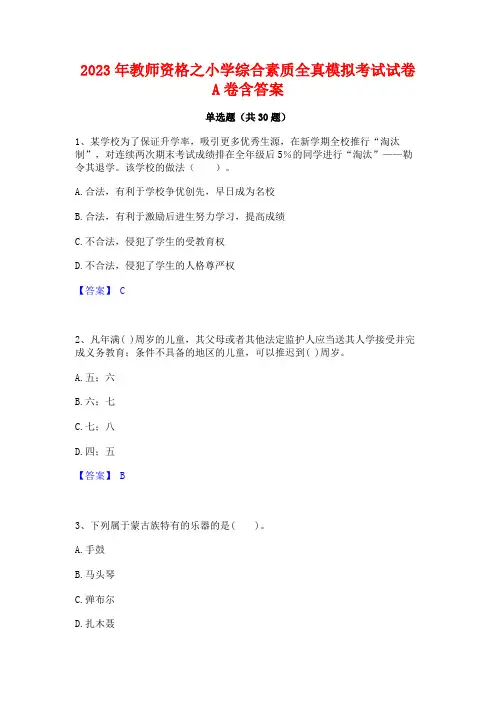 2023年教师资格之小学综合素质全真模拟考试试卷A卷含答案

单选题（共30题）

1、某学校为了保证升学率，吸引更多优秀生源，在新学期全校推行“淘汰制”，对连续两次期末考试成绩排在全年级后5%的同学进行“淘汰”——勒令其退学。该学校的做法（　　）。

A.合法，有利于学校争优创先，早日成为名校

B.合法，有利于激励后进生努力学习，提高成绩

C.不合法，侵犯了学生的受教育权

D.不合法，侵犯了学生的人格尊严权

【答案】 C

2、凡年满( )周岁的儿童，其父母或者其他法定监护人应当送其入学接受并完成义务教育；条件不具备的地区的儿童，可以推迟到( )周岁。

A.五；六

B.六；七

C.七；八

D.四；五

【答案】 B

3、下列属于蒙古族特有的乐器的是(　　)。

A.手鼓

B.马头琴

C.弹布尔

D.扎木聂